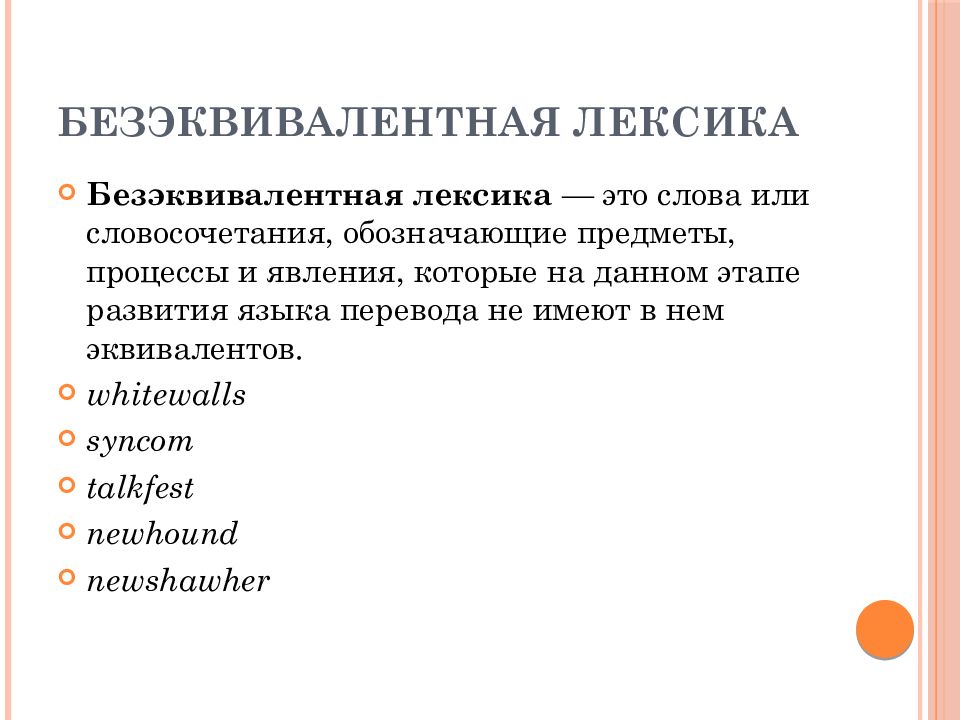 БЕЗЭКВИВАЛЕНТНАЯ ЛЕКСИКА

Безэквивалентная лексика — это слова или словосочетания, обозначающие предметы, процессы и явления, которые на данном этапе развития языка перевода не имеют в нем эквивалентов.

whitewalls

syncom

talkfest

newhound

newshawher